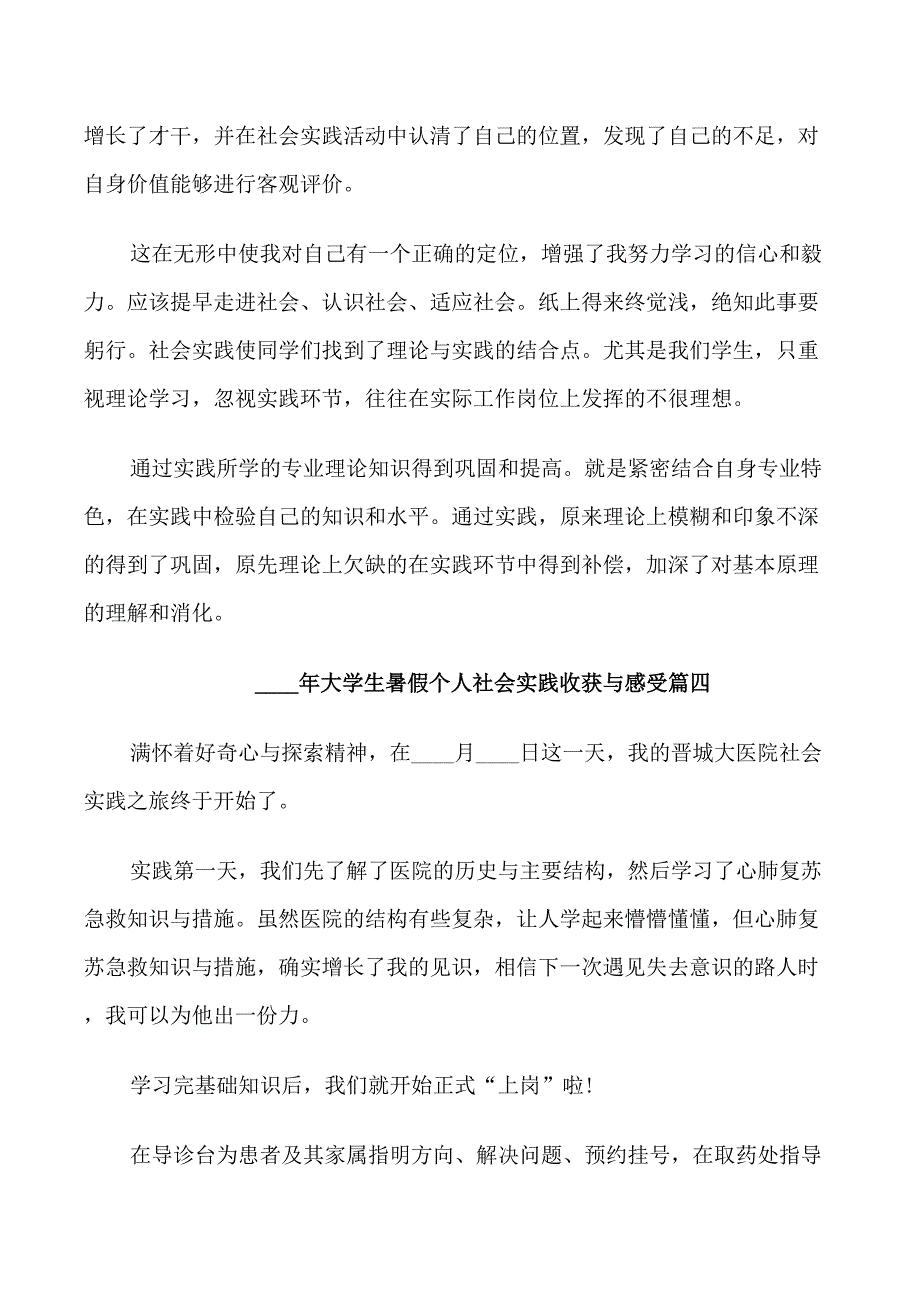 增长了才干，并在社会实践活动中认清了自己的位置，发现了自己的不足，对自身价值能够进行客观评价。

这在无形中使我对自己有一个正确的定位，增强了我努力学习的信心和毅力。应该提早走进社会、认识社会、适应社会。纸上得来终觉浅，绝知此事要躬行。社会实践使同学们找到了理论与实践的结合点。尤其是我们学生，只重视理论学习，忽视实践环节，往往在实际工作岗位上发挥的不很理想。

通过实践所学的专业理论知识得到巩固和提高。就是紧密结合自身专业特色，在实践中检验自己的知识和水平。通过实践，原来理论上模糊和印象不深的得到了巩固，原先理论上欠缺的在实践环节中得到补偿，加深了对基本原理的理解和消化。

____年大学生暑假个人社会实践收获与感受篇四

满怀着好奇心与探索精神，在____月____日这一天，我的晋城大医院社会实践之旅终于开始了。

实践第一天，我们先了解了医院的历史与主要结构，然后学习了心肺复苏急救知识与措施。虽然医院的结构有些复杂，让人学起来懵懵懂懂，但心肺复苏急救知识与措施，确实增长了我的见识，相信下一次遇见失去意识的路人时，我可以为他出一份力。

学习完基础知识后，我们就开始正式“上岗”啦!

在导诊台为患者及其家属指明方向、解决问题、预约挂号，在取药处指导